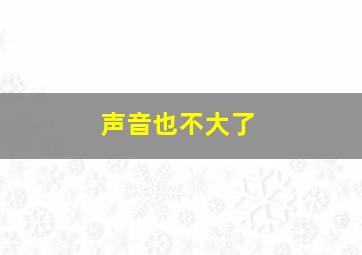 声音也不大了